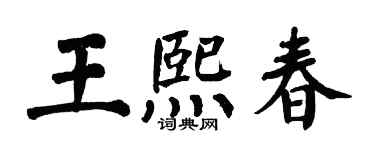 王熙春

词典网